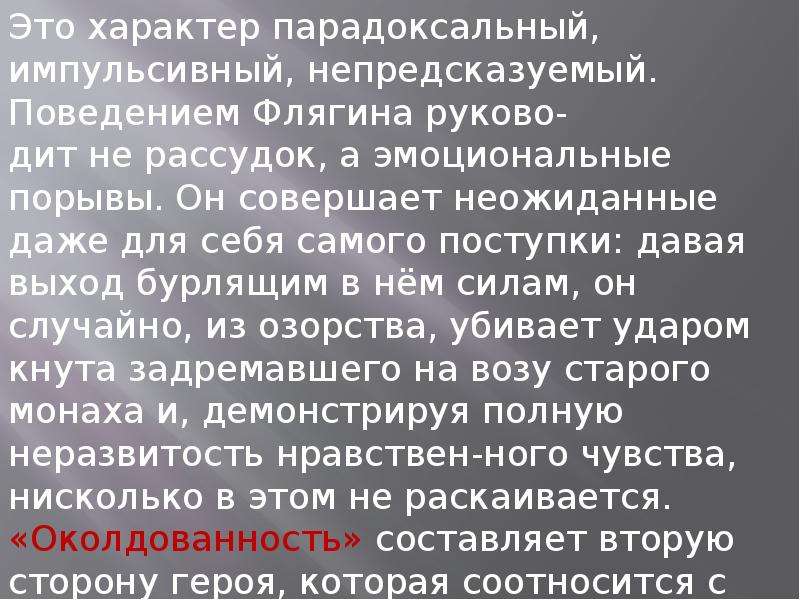 Это характер парадоксальный, импульсивный, непредсказуемый. Поведением Флягина руководит не рассудок, а эмоциональные порывы. Он совершает неожиданные даже для себя самого поступки: давая выход бурлящим в нём силам, он случайно, из озорства, убивает ударом кнута задремавшего на возу старого монаха и, демонстрируя полную неразвитость нравствен-ного чувства, нисколько в этом не раскаивается. «Околдованность» составляет вторую сторону героя, которая соотносится с